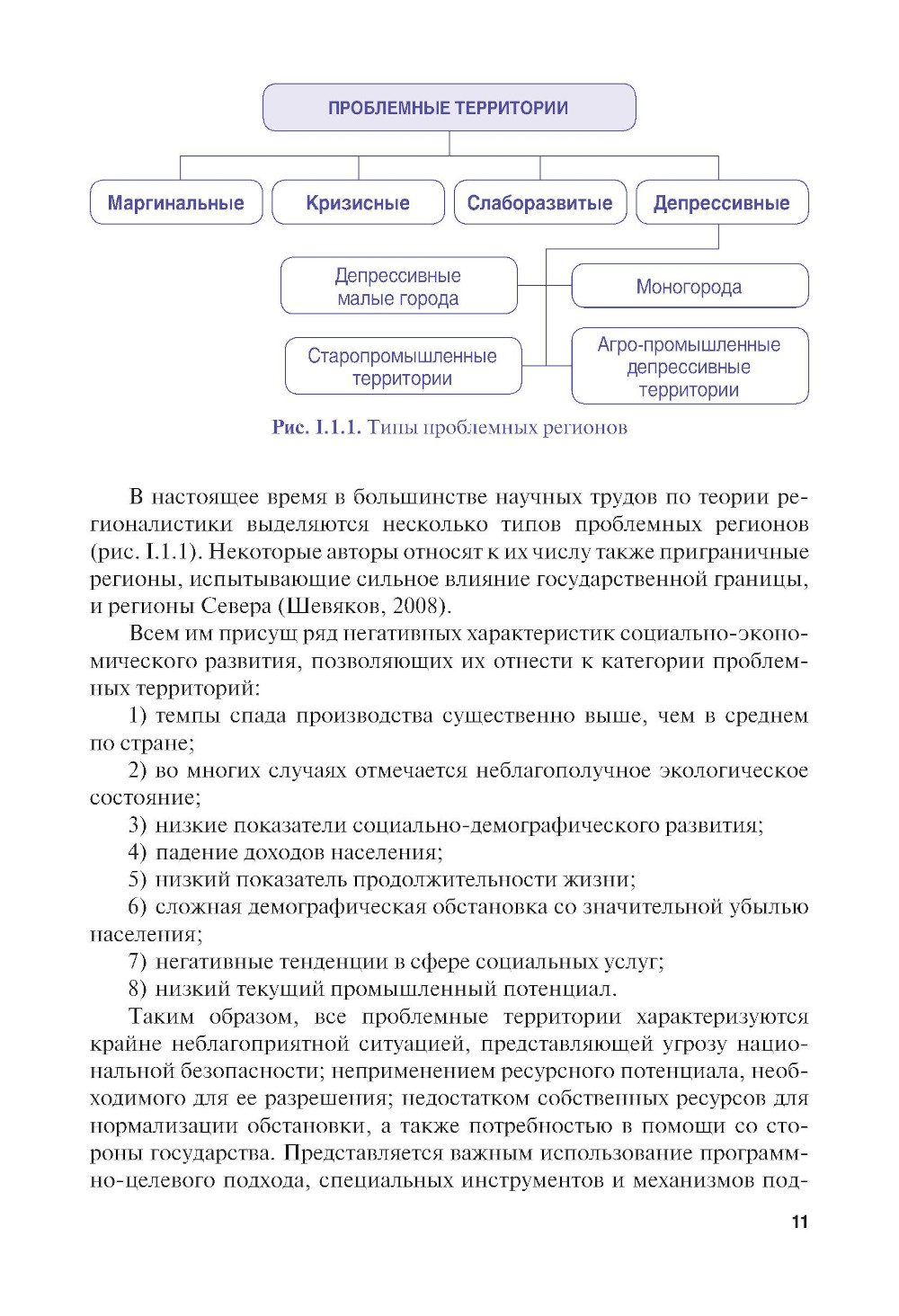 ПРОБЛЕМНЫЕ ТЕРРИТОРИИ

Маргинальные

Кризисные

Слаборазвитые

Депрессивные

Депрессивные малые города

Моногорода

Старопромышленные территории

Агро-промышленные депрессивные территории

Рис. I.1.1. Типы проблемных регионов

В настоящее время в большинстве научных трудов по теории регионалистики выделяются несколько типов проблемных регионов (рис. I.1.1). Некоторые авторы относят к их числу также приграничные регионы, испытывающие сильное влияние государственной границы, и регионы Севера (Шевяков, 2008).

Всем им присущ ряд негативных характеристик социально-экономического развития, позволяющих их отнести к категории проблемных территорий:

1) темпы спада производства существенно выше, чем в среднем по стране;

2) во многих случаях отмечается неблагополучное экологическое состояние;

3) низкие показатели социально-демографического развития;

4) падение доходов населения;

5) низкий показатель продолжительности жизни;

6) сложная демографическая обстановка со значительной убылью населения;

7) негативные тенденции в сфере социальных услуг;

8) низкий текущий промышленный потенциал.

Таким образом, все проблемные территории характеризуются крайне неблагоприятной ситуацией, представляющей угрозу национальной безопасности; неприменением ресурсного потенциала, необходимого для ее разрешения; недостатком собственных ресурсов для нормализации обстановки, а также потребностью в помощи со стороны государства. Представляется важным использование программно-целевого подхода, специальных инструментов и механизмов под-

11